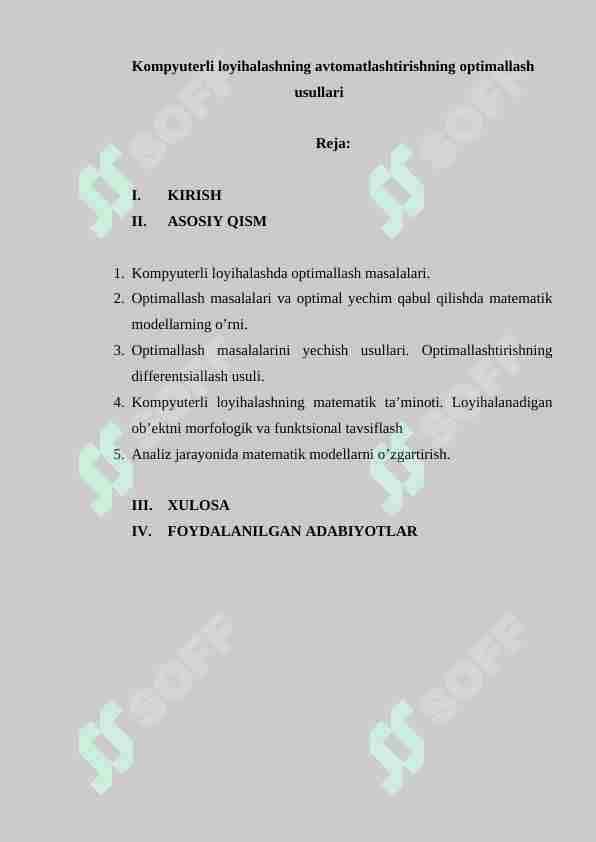 Kompyuterli loyihalashning avtomatlashtirishning optimallash usullari

Reja:

I. KIRISH
II. ASOSIY QISM

1. Kompyuterli loyihalashda optimallash masalalari.
2. Optimallash masalalari va optimal yechim qabul qilishda matematik modellarning o’rni.
3. Optimallash masalalarini yechish usullari. Optimallashtirishning differentsiallash usuli.
4. Kompyuterli loyihalashning matematik ta’minoti. Loyihalanadigan ob’ektni morfologik va funktsional tavsiflash
5. Analiz jarayonida matematik modellarni o’zgartirish.

III. XULOSA
IV. FOYDALANILGAN ADABIYOTLAR

SOFF SOFF SOFF SOFF SOFF SOFF